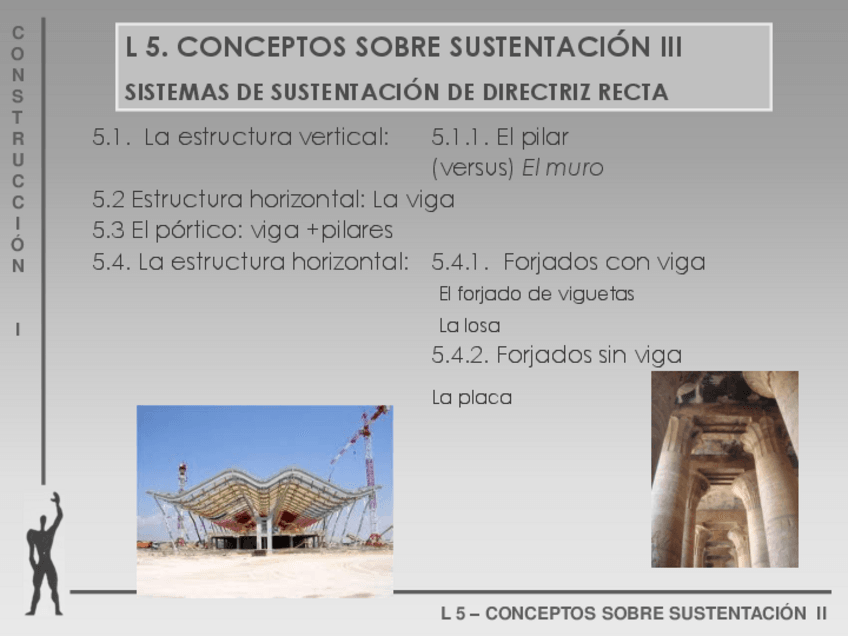 CONSTRUCCIÓN

I

L 5. CONCEPTOS SOBRE SUSTENTACIÓN III

SISTEMAS DE SUSTENTACIÓN DE DIRECTRIZ RECTA

5.1. La estructura vertical: 5.1.1. El pilar
(versus) El muro

5.2 Estructura horizontal: La viga

5.3 El pórtico: viga +pilares

5.4. La estructura horizontal: 5.4.1. Forjados con viga

El forjado de viguetas

La losa

5.4.2. Forjados sin viga

La placa

L 5 – CONCEPTOS SOBRE SUSTENTACIÓN II